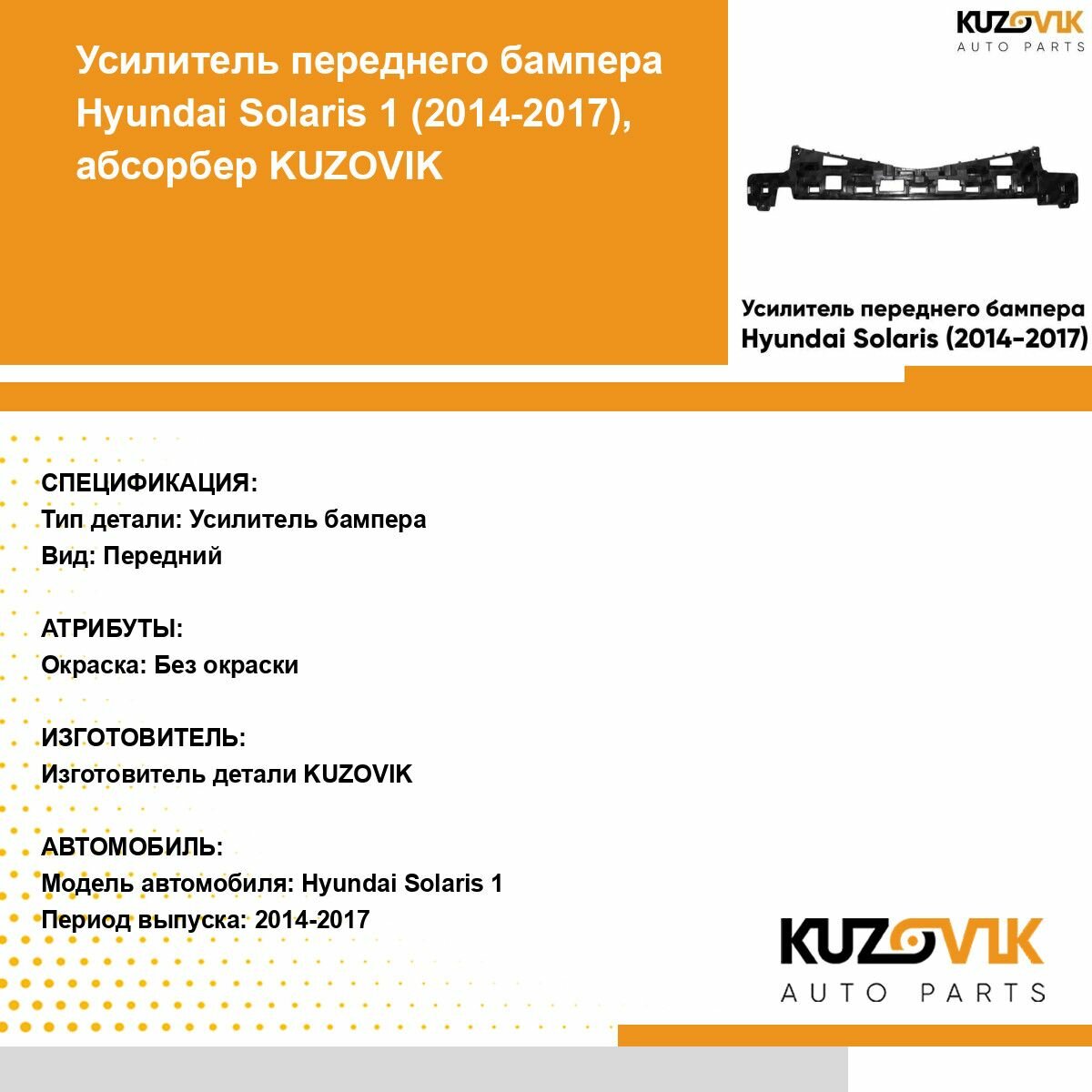 Усилитель переднего бампера Hyundai Solaris 1 (2014-2017), абсорбер KUZOVIK

KUZOVIK
AUTO PARTS

Усилитель переднего бампера
Hyundai Solaris (2014-2017)

СПЕЦИФИКАЦИЯ:
Тип детали: Усилитель бампера
Вид: Передний

АТРИБУТЫ:
Окраска: Без окраски

ИЗГОТОВИТЕЛЬ:
Изготовитель детали KUZOVIK

АВТОМОБИЛЬ:
Модель автомобиля: Hyundai Solaris 1
Период выпуска: 2014-2017

KUZOVIK
AUTO PARTS